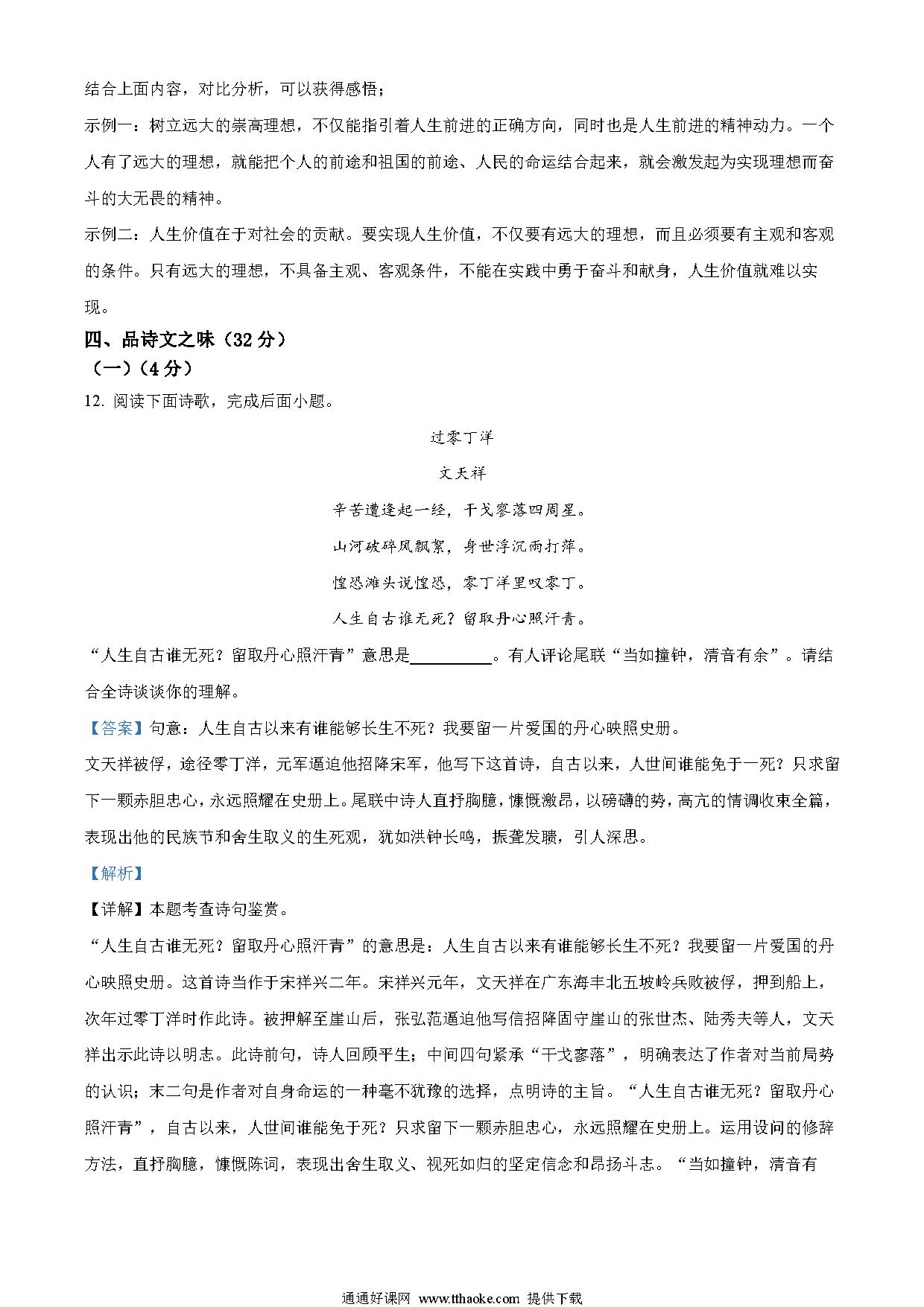 结合上面内容，对比分析，可以获得感悟；

示例一：树立远大的崇高理想，不仅能指引着人生前进的正确方向，同时也是人生前进的精神动力。一个人有了远大的理想，就能把个人的前途和祖国的前途、人民的命运结合起来，就会激发起为实现理想而奋斗的大无畏的精神。

示例二：人生价值在于对社会的贡献。要实现人生价值，不仅要有远大的理想，而且必须要有主观和客观的条件。只有远大的理想，不具备主观、客观条件，不能在实践中勇于奋斗和献身，人生价值就难以实现。

四、品诗文之味（32 分）

（一）（4 分）

12. 阅读下面诗歌，完成后面小题。

过零丁洋

文天祥

辛苦遭逢起一经，干戈寥落四周星。

山河破碎风飘絮，身世浮沉雨打萍。

惶恐滩头说惶恐，零丁洋里叹零丁。

人生自古谁无死？留取丹心照汗青。

“人生自古谁无死？留取丹心照汗青”意思是__________。有人评论尾联“当如撞钟，清音有余”。请结合全诗谈谈你的理解。

【答案】句意：人生自古以来有谁能够长生不死？我要留一片爱国的丹心映照史册。

文天祥被俘，途径零丁洋，元军逼迫他招降宋军，他写下这首诗，自古以来，人世间谁能免于一死？只求留下一颗赤胆忠心，永远照耀在史册上。尾联中诗人直抒胸臆，慷慨激昂，以磅礴的势，高亢的情调收束全篇，表现出他的民族节和舍生取义的生死观，犹如洪钟长鸣，振聋发聩，引人深思。

【解析】

【详解】本题考查诗句鉴赏。

“人生自古谁无死？留取丹心照汗青”的意思是：人生自古以来有谁能够长生不死？我要留一片爱国的丹心映照史册。这首诗当作于宋祥兴二年。宋祥兴元年，文天祥在广东海丰北五坡岭兵败被俘，押到船上，次年过零丁洋时作此诗。被押解至崖山后，张弘范逼迫他写信招降固守崖山的张世杰、陆秀夫等人，文天祥出示此诗以明志。此诗前句，诗人回顾平生；中间四句紧承“干戈寥落”，明确表达了作者对当前局势的认识；末二句是作者对自身命运的一种毫不犹豫的选择，点明诗的主旨。“人生自古谁无死？留取丹心照汗青”，自古以来，人世间谁能免于死？只求留下一颗赤胆忠心，永远照耀在史册上。运用设问的修辞方法，直抒胸臆，慷慨陈词，表现出舍生取义、视死如归的坚定信念和昂扬斗志。“当如撞钟，清音有

通通好课网 www.tthaoke.com 提供下载